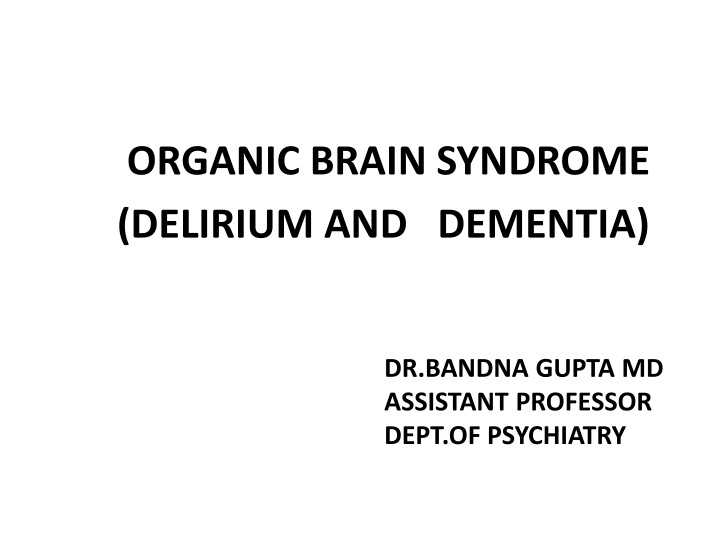 ORGANIC BRAIN SYNDROME
(DELIRIUM AND DEMENTIA)

DR.BANDNA GUPTA MD
ASSISTANT PROFESSOR
DEPT.OF PSYCHIATRY